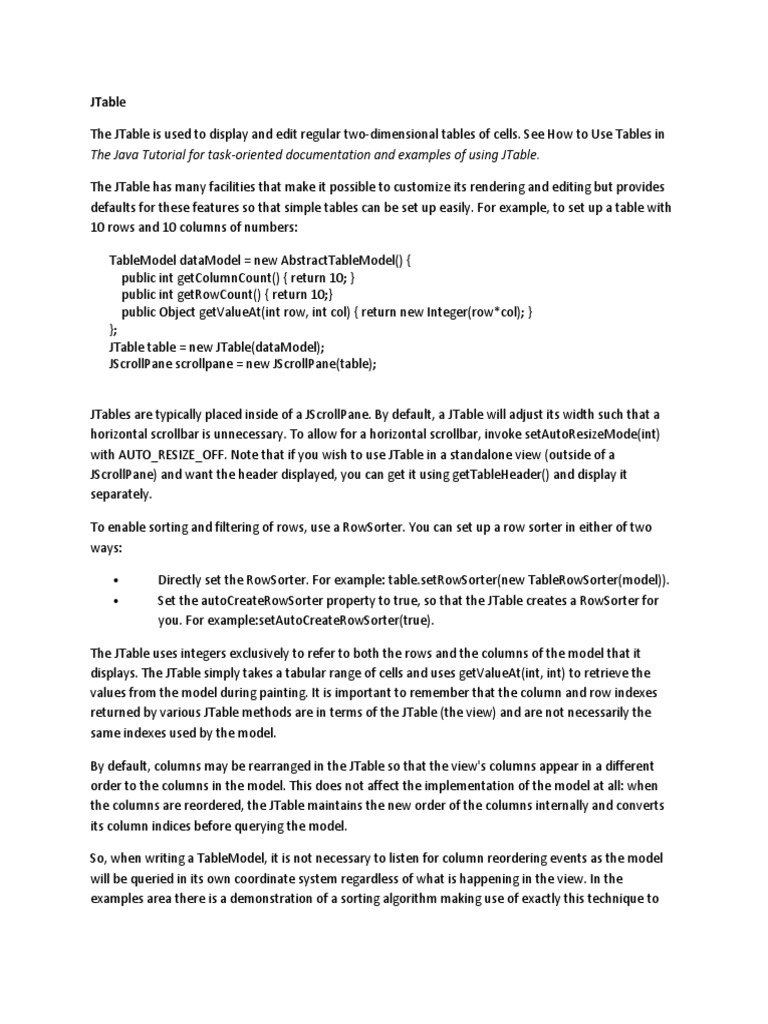 JTable

The JTable is used to display and edit regular two-dimensional tables of cells. See How to Use Tables in The Java Tutorial for task-oriented documentation and examples of using JTable.

The JTable has many facilities that make it possible to customize its rendering and editing but provides defaults for these features so that simple tables can be set up easily. For example, to set up a table with 10 rows and 10 columns of numbers:

TableModel dataModel = new AbstractTableModel() {
public int getColumnCount() { return 10; }
public int getRowCount() { return 10;}
public Object getValueAt(int row, int col) { return new Integer(row*col); }
};
JTable table = new JTable(dataModel);
JScrollPane scrollpane = new JScrollPane(table);

JTables are typically placed inside of a JScrollPane. By default, a JTable will adjust its width such that a horizontal scrollbar is unnecessary. To allow for a horizontal scrollbar, invoke setAutoResizeMode(int) with AUTO_RESIZE_OFF. Note that if you wish to use JTable in a standalone view (outside of a JScrollPane) and want the header displayed, you can get it using getTableHeader() and display it separately.

To enable sorting and filtering of rows, use a RowSorter. You can set up a row sorter in either of two ways:

• Directly set the RowSorter. For example: table.setRowSorter(new TableRowSorter(model)).
• Set the autoCreateRowSorter property to true, so that the JTable creates a RowSorter for you. For example:setAutoCreateRowSorter(true).

The JTable uses integers exclusively to refer to both the rows and the columns of the model that it displays. The JTable simply takes a tabular range of cells and uses getValueAt(int, int) to retrieve the values from the model during painting. It is important to remember that the column and row indexes returned by various JTable methods are in terms of the JTable (the view) and are not necessarily the same indexes used by the model.

By default, columns may be rearranged in the JTable so that the view's columns appear in a different order to the columns in the model. This does not affect the implementation of the model at all: when the columns are reordered, the JTable maintains the new order of the columns internally and converts its column indices before querying the model.

So, when writing a TableModel, it is not necessary to listen for column reordering events as the model will be queried in its own coordinate system regardless of what is happening in the view. In the examples area there is a demonstration of a sorting algorithm making use of exactly this technique to